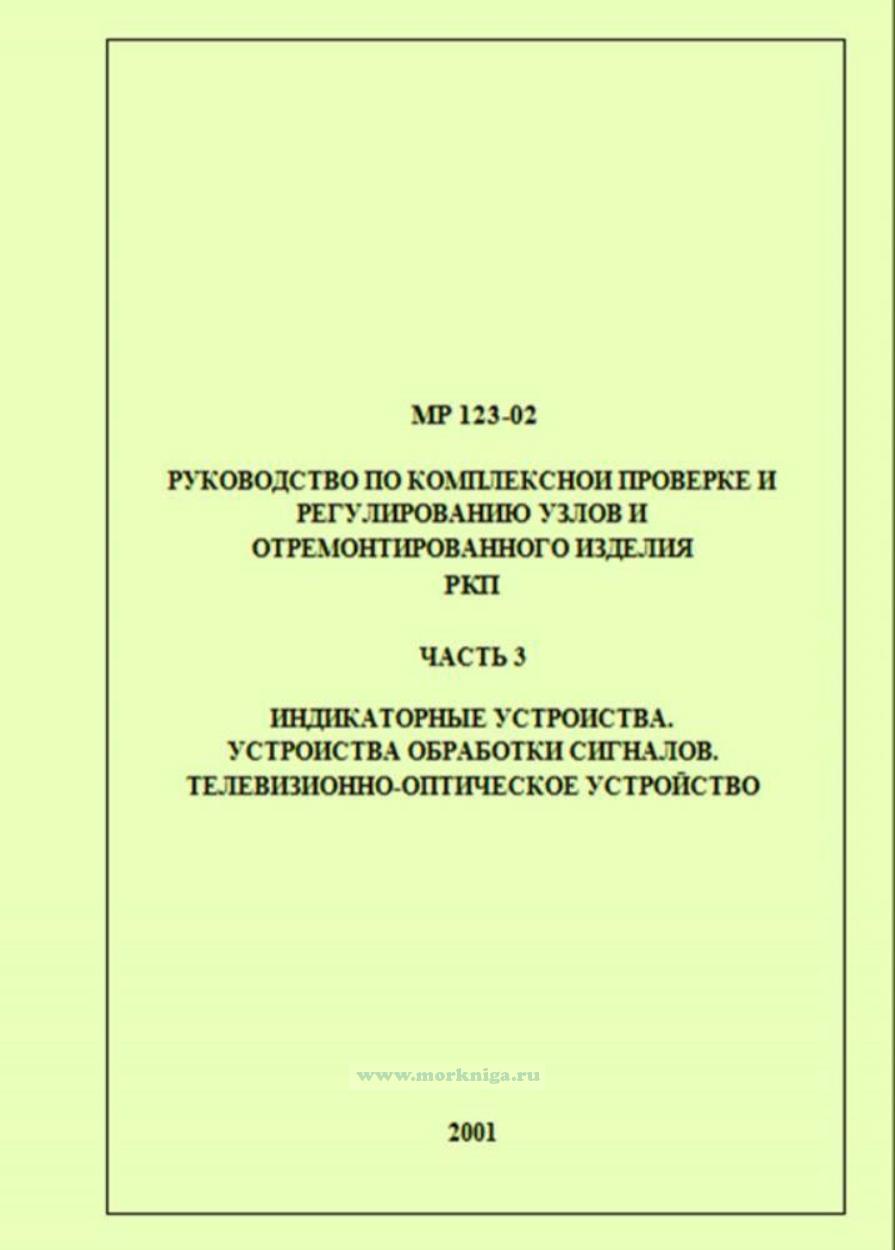 МР 123-02

РУКОВОДСТВО ПО КОМПЛЕКСНОЙ ПРОВЕРКЕ И РЕГУЛИРОВАНИЮ УЗЛОВ И ОТРЕМОНТИРОВАННОГО ИЗДЕЛИЯ РКП

ЧАСТЬ 3

ИНДИКАТОРНЫЕ УСТРОЙСТВА. УСТРОЙСТВА ОБРАБОТКИ СИГНАЛОВ. ТЕЛЕВИЗИОННО-ОПТИЧЕСКОЕ УСТРОЙСТВО

www.morkniga.ru

2001